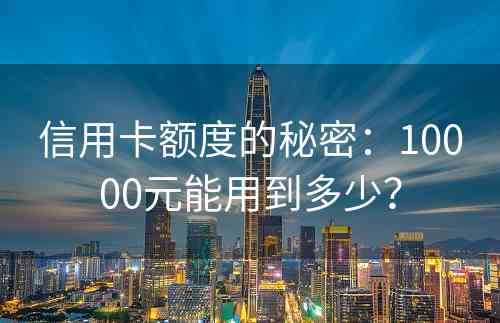 信用卡额度的秘密：10000元能用到多少?